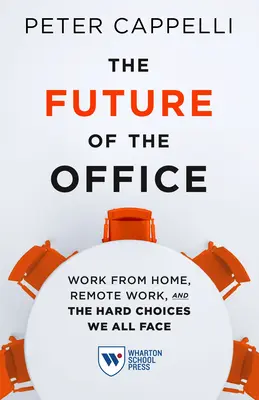 PETER CAPPELLI

THE
FUTURE
OF THE
OFFICE

WORK FROM HOME, REMOTE WORK, AND THE HARD CHOICES WE ALL FACE

WHARTON SCHOOL PRESS